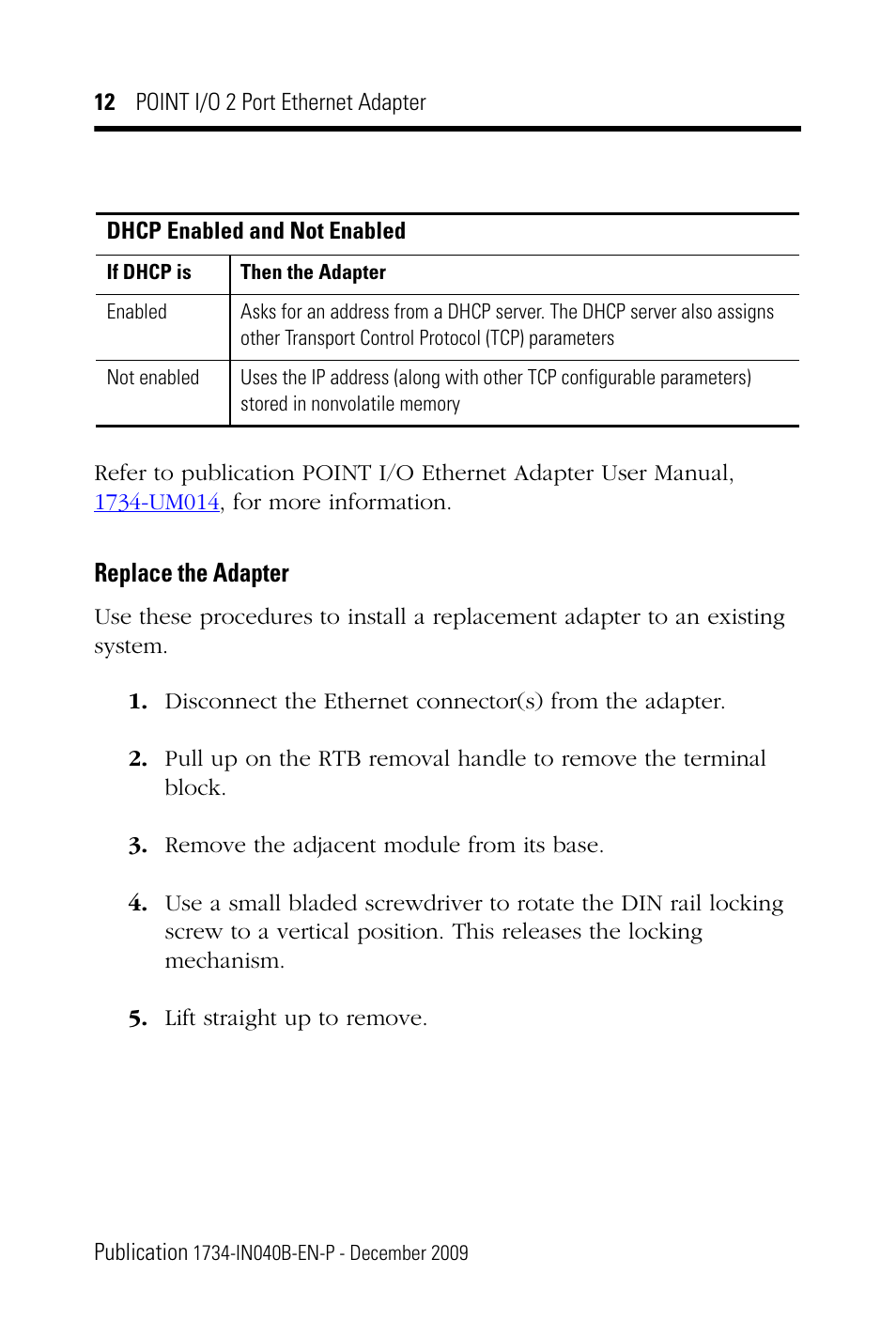 12 POINT I/O 2 Port Ethernet Adapter

DHCP Enabled and Not Enabled

| If DHCP is | Then the Adapter |
|---|---|
| Enabled | Asks for an address from a DHCP server. The DHCP server also assigns other Transport Control Protocol (TCP) parameters |
| Not enabled | Uses the IP address (along with other TCP configurable parameters) stored in nonvolatile memory |

Refer to publication POINT I/O Ethernet Adapter User Manual, 1734-UM014, for more information.

Replace the Adapter

Use these procedures to install a replacement adapter to an existing system.

1. Disconnect the Ethernet connector(s) from the adapter.

2. Pull up on the RTB removal handle to remove the terminal block.

3. Remove the adjacent module from its base.

4. Use a small bladed screwdriver to rotate the DIN rail locking screw to a vertical position. This releases the locking mechanism.

5. Lift straight up to remove.

Publication 1734-IN040B-EN-P - December 2009